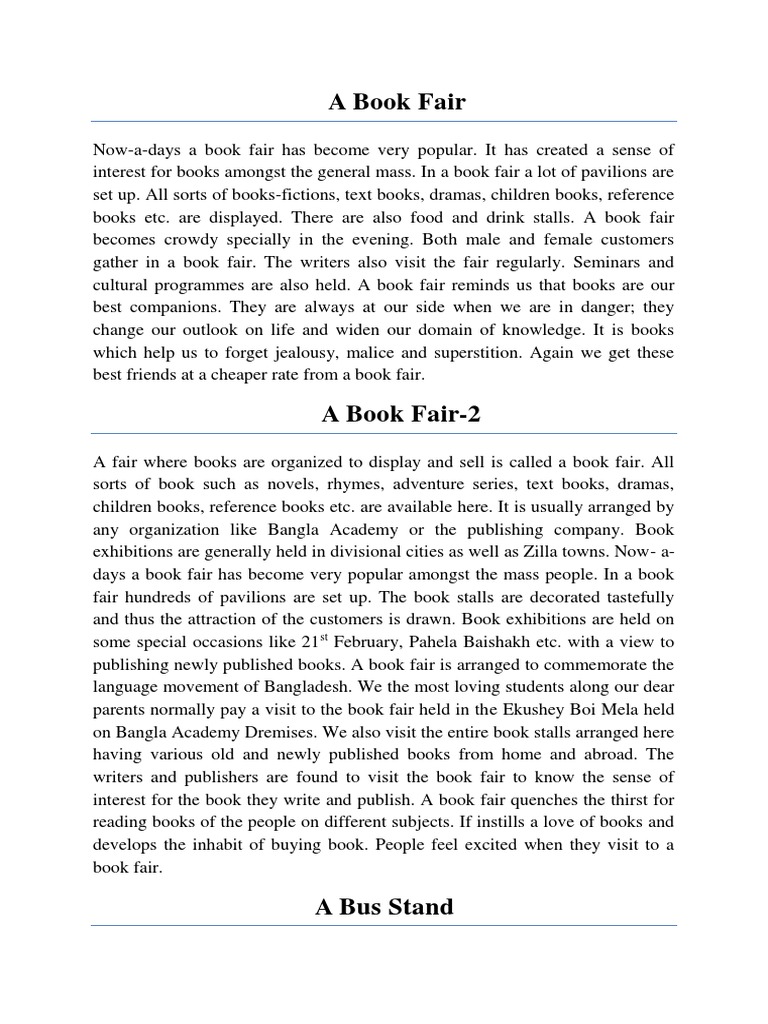 A Book Fair

Now-a-days a book fair has become very popular. It has created a sense of interest for books amongst the general mass. In a book fair a lot of pavilions are set up. All sorts of books-fictions, text books, dramas, children books, reference books etc. are displayed. There are also food and drink stalls. A book fair becomes crowdy specially in the evening. Both male and female customers gather in a book fair. The writers also visit the fair regularly. Seminars and cultural programmes are also held. A book fair reminds us that books are our best companions. They are always at our side when we are in danger; they change our outlook on life and widen our domain of knowledge. It is books which help us to forget jealousy, malice and superstition. Again we get these best friends at a cheaper rate from a book fair.

A Book Fair-2

A fair where books are organized to display and sell is called a book fair. All sorts of book such as novels, rhymes, adventure series, text books, dramas, children books, reference books etc. are available here. It is usually arranged by any organization like Bangla Academy or the publishing company. Book exhibitions are generally held in divisional cities as well as Zilla towns. Now- a-days a book fair has become very popular amongst the mass people. In a book fair hundreds of pavilions are set up. The book stalls are decorated tastefully and thus the attraction of the customers is drawn. Book exhibitions are held on some special occasions like 21$^{st}$ February, Pahela Baishakh etc. with a view to publishing newly published books. A book fair is arranged to commemorate the language movement of Bangladesh. We the most loving students along our dear parents normally pay a visit to the book fair held in the Ekushey Boi Mela held on Bangla Academy Dremises. We also visit the entire book stalls arranged here having various old and newly published books from home and abroad. The writers and publishers are found to visit the book fair to know the sense of interest for the book they write and publish. A book fair quenches the thirst for reading books of the people on different subjects. If instills a love of books and develops the inhabit of buying book. People feel excited when they visit to a book fair.

A Bus Stand